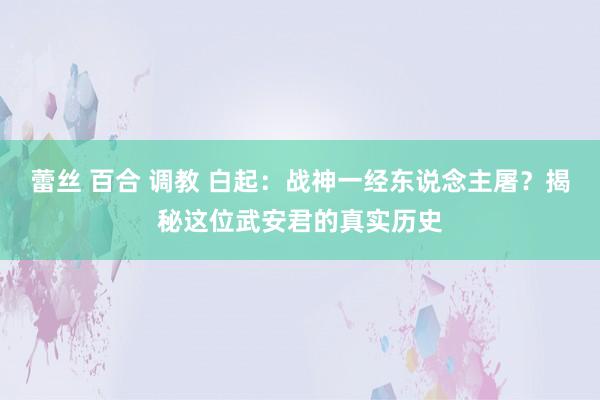 蕾丝 百合 调教 白起：战神一经东说念主屠？揭秘这位武安君的真实历史